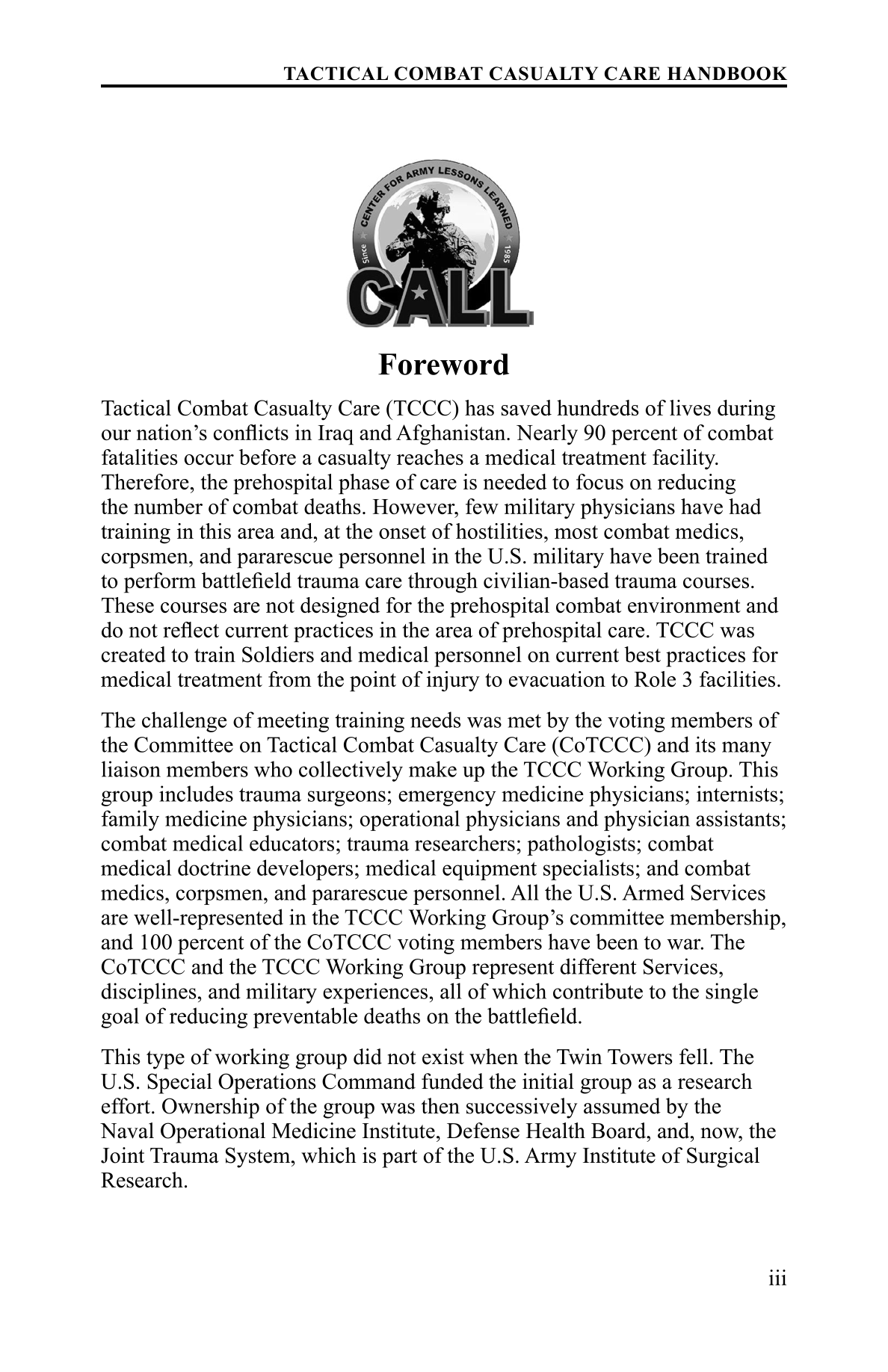 TACTICAL COMBAT CASUALTY CARE HANDBOOK

CENTER FOR ARMY LESSONS LEARNED
Since 1985
CALL

Foreword

Tactical Combat Casualty Care (TCCC) has saved hundreds of lives during our nation's conflicts in Iraq and Afghanistan. Nearly 90 percent of combat fatalities occur before a casualty reaches a medical treatment facility. Therefore, the prehospital phase of care is needed to focus on reducing the number of combat deaths. However, few military physicians have had training in this area and, at the onset of hostilities, most combat medics, corpsmen, and pararescue personnel in the U.S. military have been trained to perform battlefield trauma care through civilian-based trauma courses. These courses are not designed for the prehospital combat environment and do not reflect current practices in the area of prehospital care. TCCC was created to train Soldiers and medical personnel on current best practices for medical treatment from the point of injury to evacuation to Role 3 facilities.

The challenge of meeting training needs was met by the voting members of the Committee on Tactical Combat Casualty Care (CoTCCC) and its many liaison members who collectively make up the TCCC Working Group. This group includes trauma surgeons; emergency medicine physicians; internists; family medicine physicians; operational physicians and physician assistants; combat medical educators; trauma researchers; pathologists; combat medical doctrine developers; medical equipment specialists; and combat medics, corpsmen, and pararescue personnel. All the U.S. Armed Services are well-represented in the TCCC Working Group's committee membership, and 100 percent of the CoTCCC voting members have been to war. The CoTCCC and the TCCC Working Group represent different Services, disciplines, and military experiences, all of which contribute to the single goal of reducing preventable deaths on the battlefield.

This type of working group did not exist when the Twin Towers fell. The U.S. Special Operations Command funded the initial group as a research effort. Ownership of the group was then successively assumed by the Naval Operational Medicine Institute, Defense Health Board, and, now, the Joint Trauma System, which is part of the U.S. Army Institute of Surgical Research.

iii